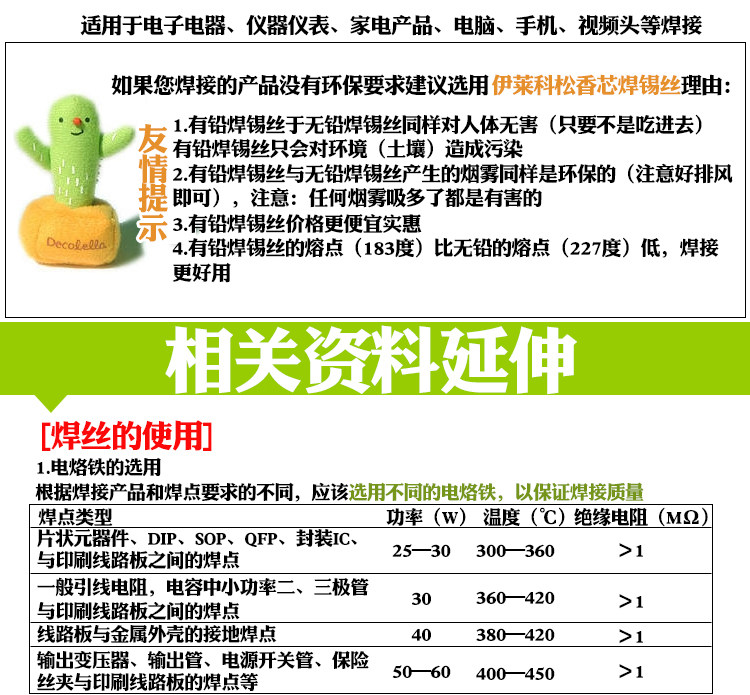 适用于电子电器、仪器仪表、家电产品、电脑、手机、视频头等焊接

如果您焊接的产品没有环保要求建议选用伊莱科松香芯焊锡丝理由:

Decolella

友情提示

1.有铅焊锡丝于无铅焊锡丝同样对人体无害（只要不是吃进去）有铅焊锡丝只会对环境（土壤）造成污染
2.有铅焊锡丝与无铅焊锡丝产生的烟雾同样是环保的（注意好排风即可），注意：任何烟雾吸多了都是有害的
3.有铅焊锡丝价格更便宜实惠
4.有铅焊锡丝的熔点（183度）比无铅的熔点（227度）低，焊接更好用

相关资料延伸

[焊丝的使用]

1.电烙铁的选用
根据焊接产品和焊点要求的不同，应该选用不同的电烙铁，以保证焊接质量

| 焊点类型 | 功率（W） | 温度（℃） | 绝缘电阻（MΩ） |
|---|---|---|---|
| 片状元器件、DIP、SOP、QFP、封装IC、与印刷线路板之间的焊点 | 25—30 | 300—360 | >1 |
| 一般引线电阻，电容中小功率二、三极管与印刷线路板之间的焊点 | 30 | 360—420 | >1 |
| 线路板与金属外壳的接地焊点 | 40 | 380—420 | >1 |
| 输出变压器、输出管、电源开关管、保险丝夹与印刷线路板的焊点等 | 50—60 | 400—450 | >1 |